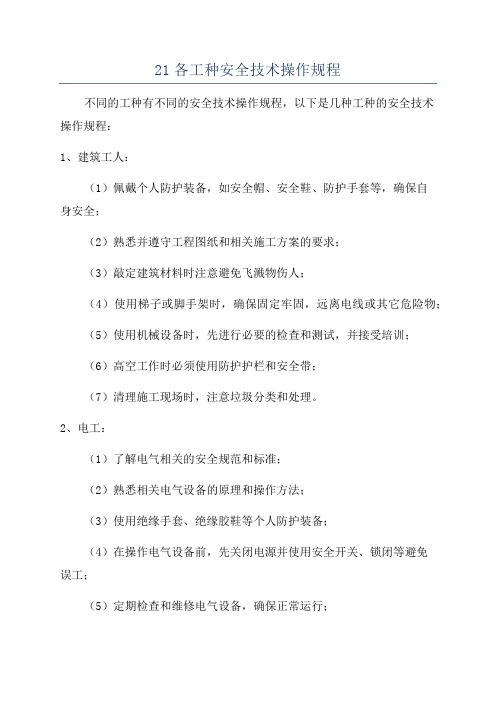 21 各工种安全技术操作规程

不同的工种有不同的安全技术操作规程，以下是几种工种的安全技术操作规程：

1、建筑工人：

（1）佩戴个人防护装备，如安全帽、安全鞋、防护手套等，确保自身安全；

（2）熟悉并遵守工程图纸和相关施工方案的要求；

（3）敲定建筑材料时注意避免飞溅物伤人；

（4）使用梯子或脚手架时，确保固定牢固，远离电线或其它危险物；

（5）使用机械设备时，先进行必要的检查和测试，并接受培训；

（6）高空工作时必须使用防护护栏和安全带；

（7）清理施工现场时，注意垃圾分类和处理。

2、电工：

（1）了解电气相关的安全规范和标准；

（2）熟悉相关电气设备的原理和操作方法；

（3）使用绝缘手套、绝缘胶鞋等个人防护装备；

（4）在操作电气设备前，先关闭电源并使用安全开关、锁闭等避免误工；

（5）定期检查和维修电气设备，确保正常运行；